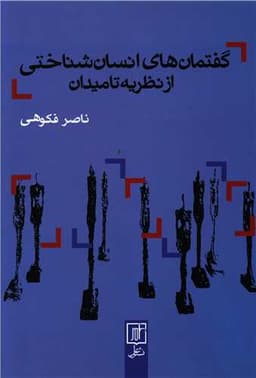 گفتمان‌های انسان‌شناختی
از نظریه تا میدان

ناصر فکوهی

نشر نی